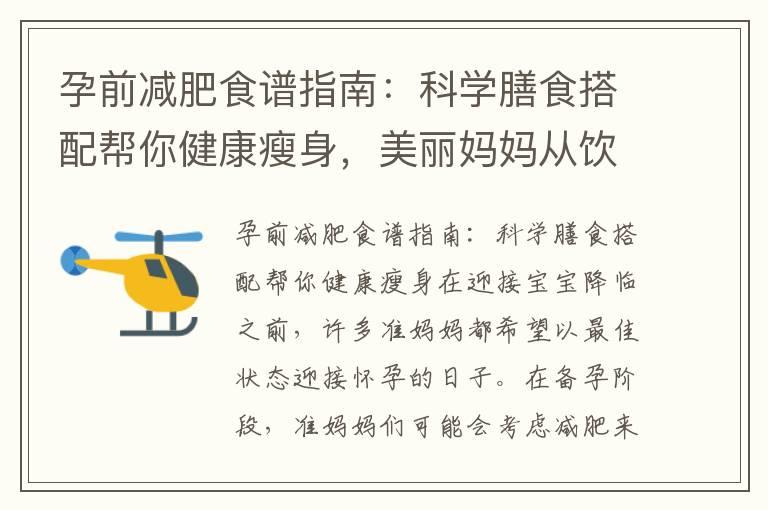 孕前减肥食谱指南：科学膳食搭配帮你健康瘦身，美丽妈妈从饮

孕前减肥食谱指南：科学膳食搭配帮你健康瘦身在迎接宝宝降临之前，许多准妈妈都希望以最佳状态迎接怀孕的日子。在备孕阶段，准妈妈们可能会考虑减肥来